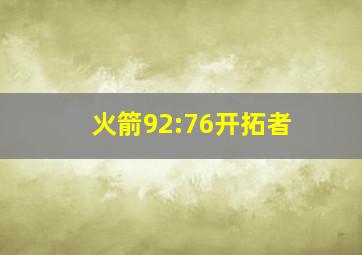 火箭92:76开拓者